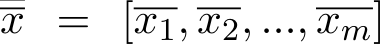 $\overline{x} = [\overline{x_1}, \overline{x_2}, ..., \overline{x_m}]$